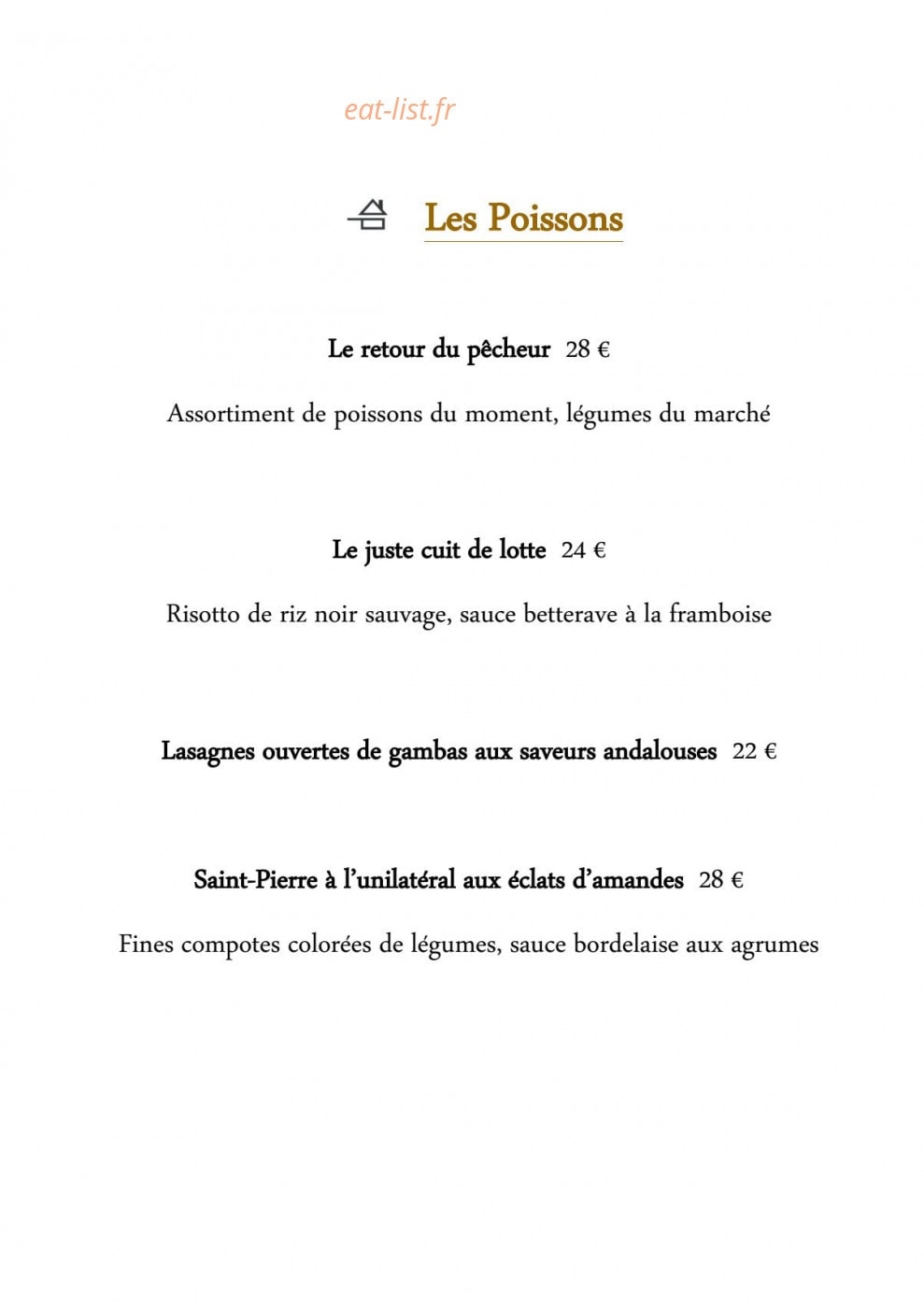 eat-list.fr

Les Poissons

Le retour du pêcheur 28 €

Assortiment de poissons du moment, légumes du marché

Le juste cuit de lotte 24 €

Risotto de riz noir sauvage, sauce betterave à la framboise

Lasagnes ouvertes de gambas aux saveurs andalouses 22 €

Saint-Pierre à l'unilatéral aux éclats d'amandes 28 €

Fines compotes colorées de légumes, sauce bordelaise aux agrumes